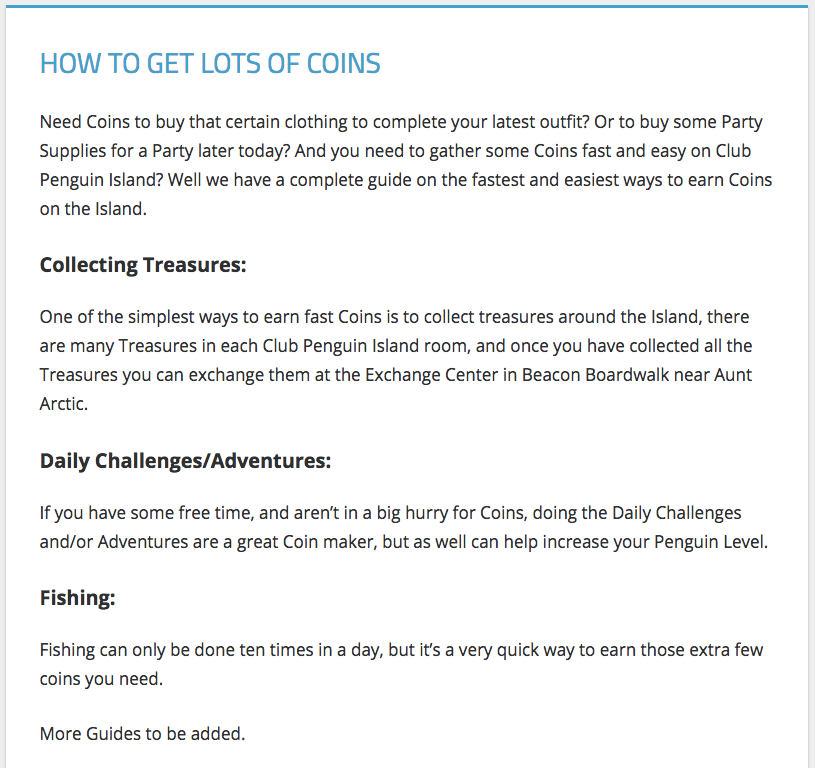 HOW TO GET LOTS OF COINS

Need Coins to buy that certain clothing to complete your latest outfit? Or to buy some Party Supplies for a Party later today? And you need to gather some Coins fast and easy on Club Penguin Island? Well we have a complete guide on the fastest and easiest ways to earn Coins on the Island.

Collecting Treasures:

One of the simplest ways to earn fast Coins is to collect treasures around the Island, there are many Treasures in each Club Penguin Island room, and once you have collected all the Treasures you can exchange them at the Exchange Center in Beacon Boardwalk near Aunt Arctic.

Daily Challenges/Adventures:

If you have some free time, and aren't in a big hurry for Coins, doing the Daily Challenges and/or Adventures are a great Coin maker, but as well can help increase your Penguin Level.

Fishing:

Fishing can only be done ten times in a day, but it's a very quick way to earn those extra few coins you need.

More Guides to be added.